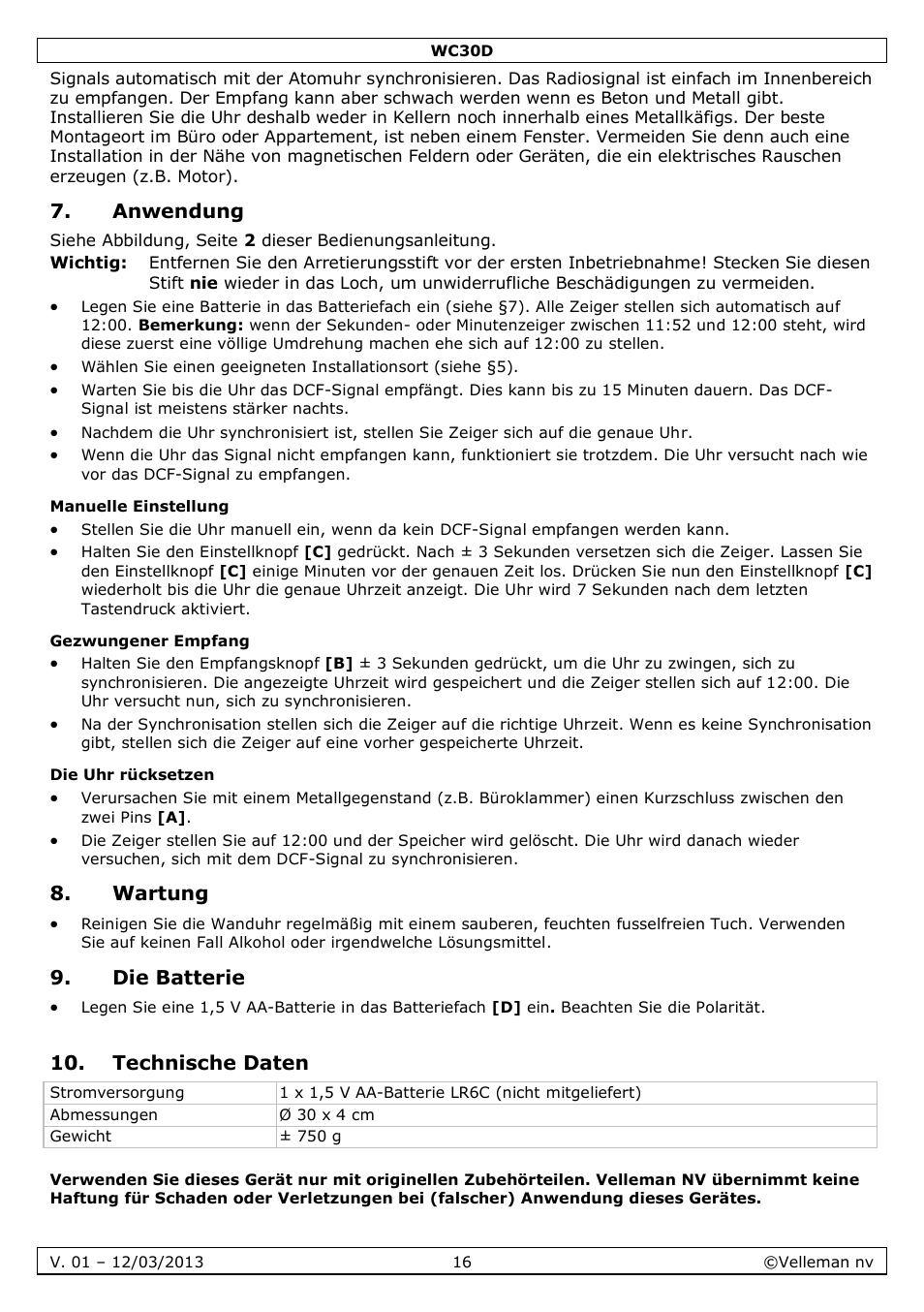 WC30D

Signals automatisch mit der Atomuhr synchronisieren. Das Radiosignal ist einfach im Innenbereich zu empfangen. Der Empfang kann aber schwach werden wenn es Beton und Metall gibt. Installieren Sie die Uhr deshalb weder in Kellern noch innerhalb eines Metallkäfigs. Der beste Montageort im Büro oder Appartement, ist neben einem Fenster. Vermeiden Sie denn auch eine Installation in der Nähe von magnetischen Feldern oder Geräten, die ein elektrisches Rauschen erzeugen (z.B. Motor).

7. Anwendung

Siehe Abbildung, Seite 2 dieser Bedienungsanleitung.

Wichtig: Entfernen Sie den Arretierungsstift vor der ersten Inbetriebnahme! Stecken Sie diesen Stift nie wieder in das Loch, um unwiderrufliche Beschädigungen zu vermeiden.

• Legen Sie eine Batterie in das Batteriefach ein (siehe §7). Alle Zeiger stellen sich automatisch auf 12:00. Bemerkung: wenn der Sekunden- oder Minutenzeiger zwischen 11:52 und 12:00 steht, wird diese zuerst eine völlige Umdrehung machen ehe sich auf 12:00 zu stellen.
• Wählen Sie einen geeigneten Installationsort (siehe §5).
• Warten Sie bis die Uhr das DCF-Signal empfängt. Dies kann bis zu 15 Minuten dauern. Das DCF-Signal ist meistens stärker nachts.
• Nachdem die Uhr synchronisiert ist, stellen Sie Zeiger sich auf die genaue Uhr.
• Wenn die Uhr das Signal nicht empfangen kann, funktioniert sie trotzdem. Die Uhr versucht nach wie vor das DCF-Signal zu empfangen.

Manuelle Einstellung

• Stellen Sie die Uhr manuell ein, wenn da kein DCF-Signal empfangen werden kann.
• Halten Sie den Einstellknopf [C] gedrückt. Nach ± 3 Sekunden versetzen sich die Zeiger. Lassen Sie den Einstellknopf [C] einige Minuten vor der genauen Zeit los. Drücken Sie nun den Einstellknopf [C] wiederholt bis die Uhr die genaue Uhrzeit anzeigt. Die Uhr wird 7 Sekunden nach dem letzten Tastendruck aktiviert.

Gezwungener Empfang

• Halten Sie den Empfangsknopf [B] ± 3 Sekunden gedrückt, um die Uhr zu zwingen, sich zu synchronisieren. Die angezeigte Uhrzeit wird gespeichert und die Zeiger stellen sich auf 12:00. Die Uhr versucht nun, sich zu synchronisieren.
• Na der Synchronisation stellen sich die Zeiger auf die richtige Uhrzeit. Wenn es keine Synchronisation gibt, stellen sich die Zeiger auf eine vorher gespeicherte Uhrzeit.

Die Uhr rücksetzen

• Verursachen Sie mit einem Metallgegenstand (z.B. Büroklammer) einen Kurzschluss zwischen den zwei Pins [A].
• Die Zeiger stellen Sie auf 12:00 und der Speicher wird gelöscht. Die Uhr wird danach wieder versuchen, sich mit dem DCF-Signal zu synchronisieren.

8. Wartung

• Reinigen Sie die Wanduhr regelmäßig mit einem sauberen, feuchten fusselfreien Tuch. Verwenden Sie auf keinen Fall Alkohol oder irgendwelche Lösungsmittel.

9. Die Batterie

• Legen Sie eine 1,5 V AA-Batterie in das Batteriefach [D] ein. Beachten Sie die Polarität.

10. Technische Daten

| Stromversorgung | 1 x 1,5 V AA-Batterie LR6C (nicht mitgeliefert) |
|---|---|
| Abmessungen | Ø 30 x 4 cm |
| Gewicht | ± 750 g |

Verwenden Sie dieses Gerät nur mit originellen Zubehörteilen. Velleman NV übernimmt keine Haftung für Schaden oder Verletzungen bei (falscher) Anwendung dieses Gerätes.

V. 01 – 12/03/2013 16 ©Velleman nv